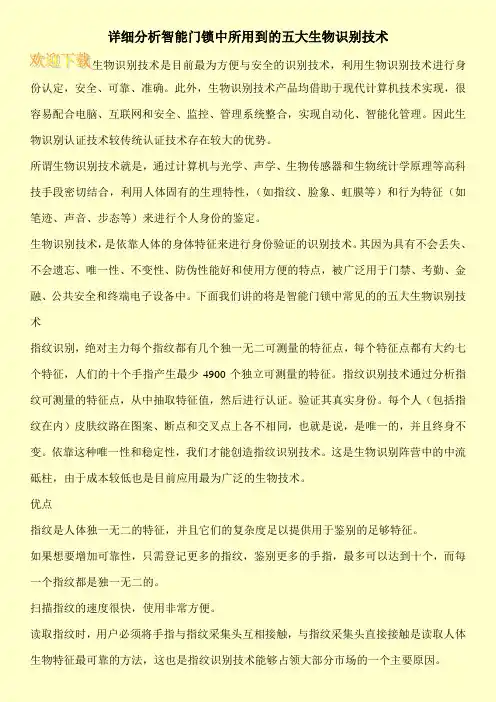 详细分析智能门锁中所用到的五大生物识别技术

欢迎下载

生物识别技术是目前最为方便与安全的识别技术，利用生物识别技术进行身份认定，安全、可靠、准确。此外，生物识别技术产品均借助于现代计算机技术实现，很容易配合电脑、互联网和安全、监控、管理系统整合，实现自动化、智能化管理。因此生物识别认证技术较传统认证技术存在较大的优势。

所谓生物识别技术就是，通过计算机与光学、声学、生物传感器和生物统计学原理等高科技手段密切结合，利用人体固有的生理特性，（如指纹、脸象、虹膜等）和行为特征（如笔迹、声音、步态等）来进行个人身份的鉴定。

生物识别技术，是依靠人体的身体特征来进行身份验证的识别技术。其因为具有不会丢失、不会遗忘、唯一性、不变性、防伪性能好和使用方便的特点，被广泛用于门禁、考勤、金融、公共安全和终端电子设备中。下面我们讲的将是智能门锁中常见的的五大生物识别技术

指纹识别，绝对主力每个指纹都有几个独一无二可测量的特征点，每个特征点都有大约七个特征，人们的十个手指产生最少 4900 个独立可测量的特征。指纹识别技术通过分析指纹可测量的特征点，从中抽取特征值，然后进行认证。验证其真实身份。每个人（包括指纹在内）皮肤纹路在图案、断点和交叉点上各不相同，也就是说，是唯一的，并且终身不变。依靠这种唯一性和稳定性，我们才能创造指纹识别技术。这是生物识别阵营中的中流砥柱，由于成本较低也是目前应用最为广泛的生物技术。

优点

指纹是人体独一无二的特征，并且它们的复杂度足以提供用于鉴别的足够特征。

如果想要增加可靠性，只需登记更多的指纹，鉴别更多的手指，最多可以达到十个，而每一个指纹都是独一无二的。

扫描指纹的速度很快，使用非常方便。

读取指纹时，用户必须将手指与指纹采集头互相接触，与指纹采集头直接接触是读取人体生物特征最可靠的方法，这也是指纹识别技术能够占领大部分市场的一个主要原因。